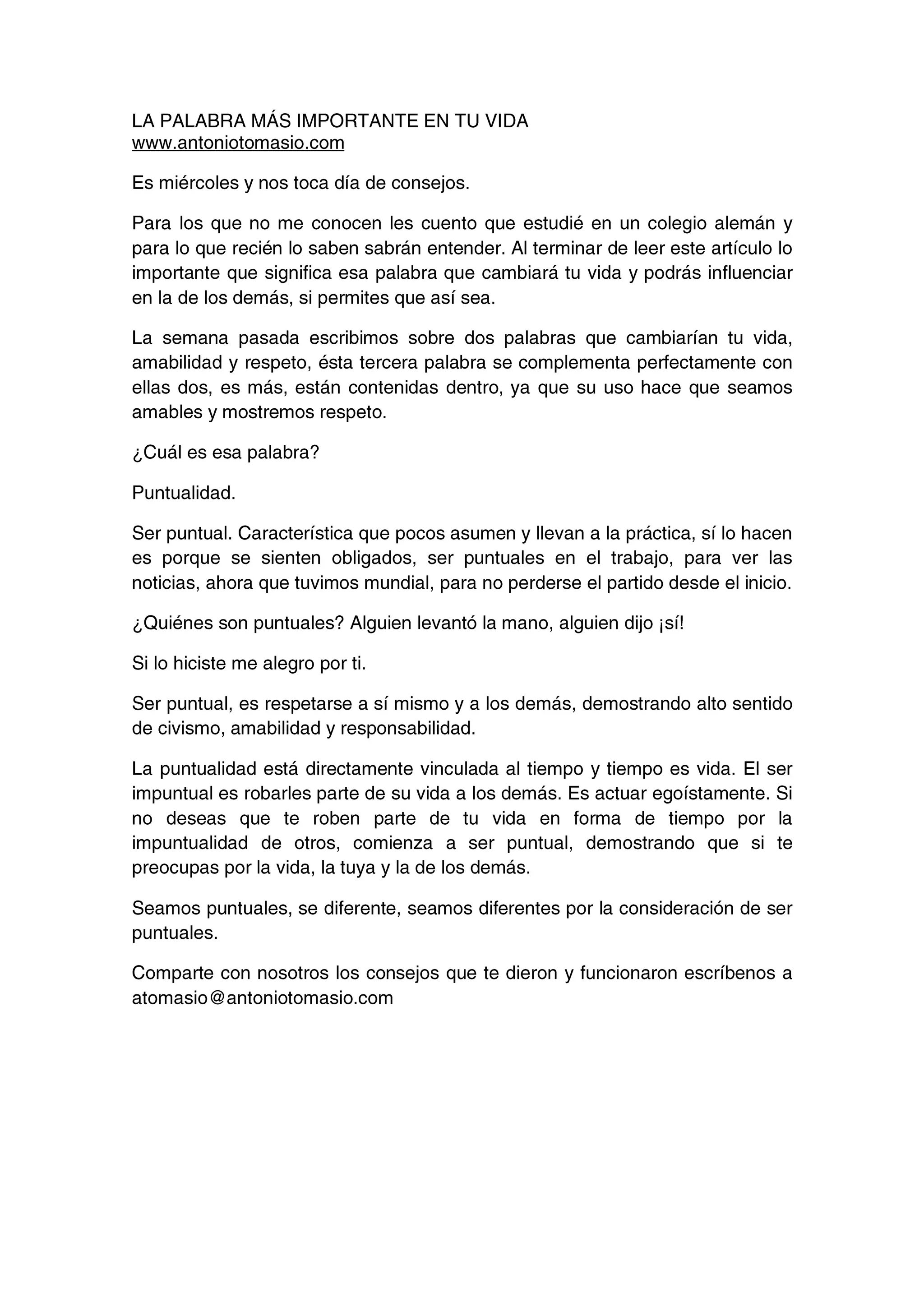 LA PALABRA MÁS IMPORTANTE EN TU VIDA
www.antoniotomasio.com

Es miércoles y nos toca día de consejos.

Para los que no me conocen les cuento que estudié en un colegio alemán y para lo que recién lo saben sabrán entender. Al terminar de leer este artículo lo importante que significa esa palabra que cambiará tu vida y podrás influenciar en la de los demás, si permites que así sea.

La semana pasada escribimos sobre dos palabras que cambiarían tu vida, amabilidad y respeto, ésta tercera palabra se complementa perfectamente con ellas dos, es más, están contenidas dentro, ya que su uso hace que seamos amables y mostremos respeto.

¿Cuál es esa palabra?

Puntualidad.

Ser puntual. Característica que pocos asumen y llevan a la práctica, sí lo hacen es porque se sienten obligados, ser puntuales en el trabajo, para ver las noticias, ahora que tuvimos mundial, para no perderse el partido desde el inicio.

¿Quiénes son puntuales? Alguien levantó la mano, alguien dijo ¡sí!

Si lo hiciste me alegro por ti.

Ser puntual, es respetarse a sí mismo y a los demás, demostrando alto sentido de civismo, amabilidad y responsabilidad.

La puntualidad está directamente vinculada al tiempo y tiempo es vida. El ser impuntual es robarles parte de su vida a los demás. Es actuar egoístamente. Si no deseas que te roben parte de tu vida en forma de tiempo por la impuntualidad de otros, comienza a ser puntual, demostrando que si te preocupas por la vida, la tuya y la de los demás.

Seamos puntuales, se diferente, seamos diferentes por la consideración de ser puntuales.

Comparte con nosotros los consejos que te dieron y funcionaron escríbenos a atomasio@antoniotomasio.com